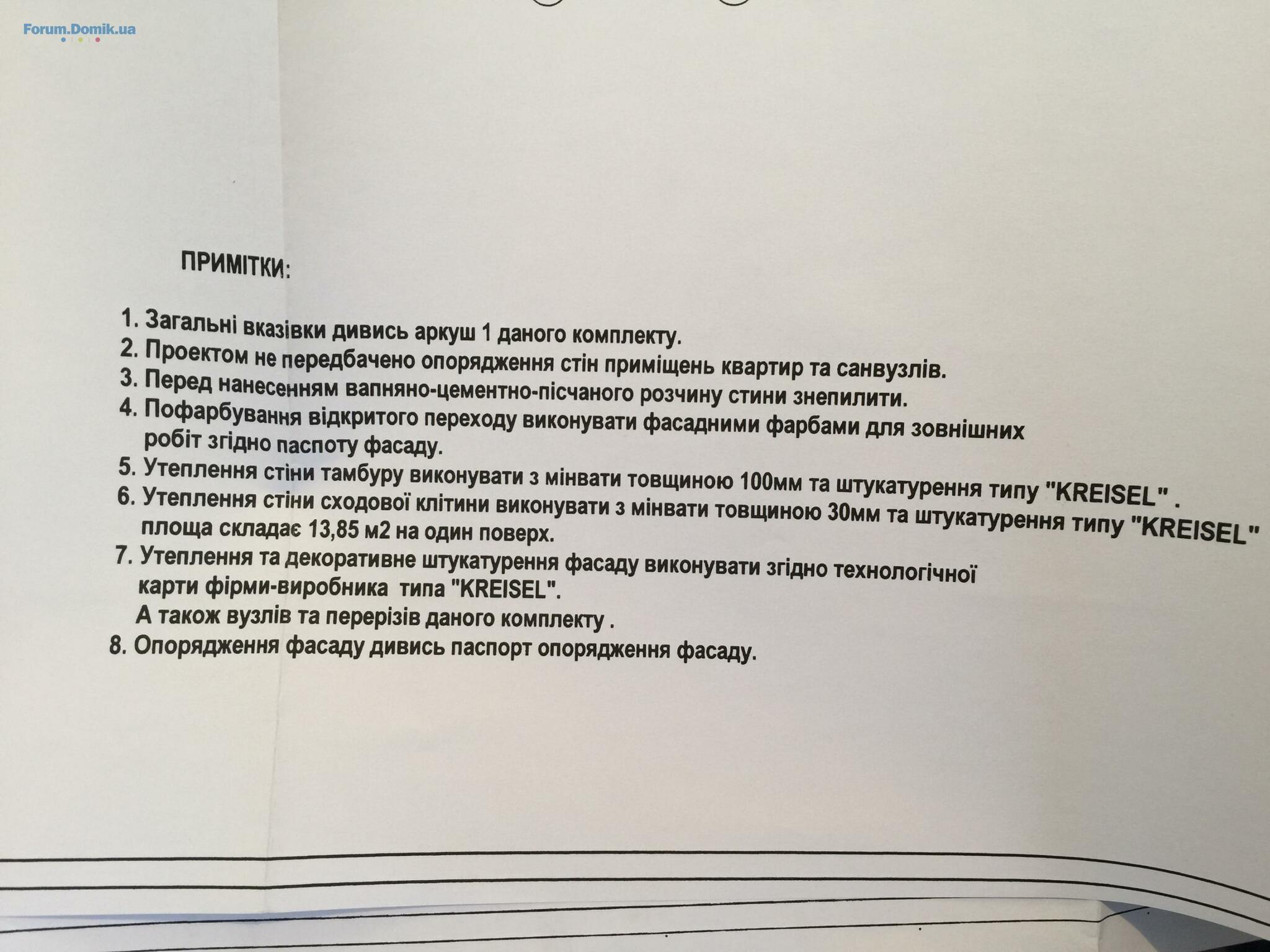 ПРИМІТКИ:

1. Загальні вказівки дивись аркуш 1 даного комплекту.
2. Проектом не передбачено опорядження стін приміщень квартир та санвузлів.
3. Перед нанесенням вапняно-цементно-пісчаного розчину стини знепилити.
4. Пофарбування відкритого переходу виконувати фасадними фарбами для зовнішних робіт згідно паспоту фасаду.
5. Утеплення стіни тамбуру виконувати з мінвати товщиною 100мм та штукатурення типу "KREISEL" .
6. Утеплення стіни сходової клітини виконувати з мінвати товщиною 30мм та штукатурення типу "KREISEL" площа складає 13,85 м2 на один поверх.
7. Утеплення та декоративне штукатурення фасаду виконувати згідно технологічної карти фірми-виробника типа "KREISEL".
А також вузлів та перерізів даного комплекту .
8. Опорядження фасаду дивись паспорт опорядження фасаду.

Forum.Domik.ua